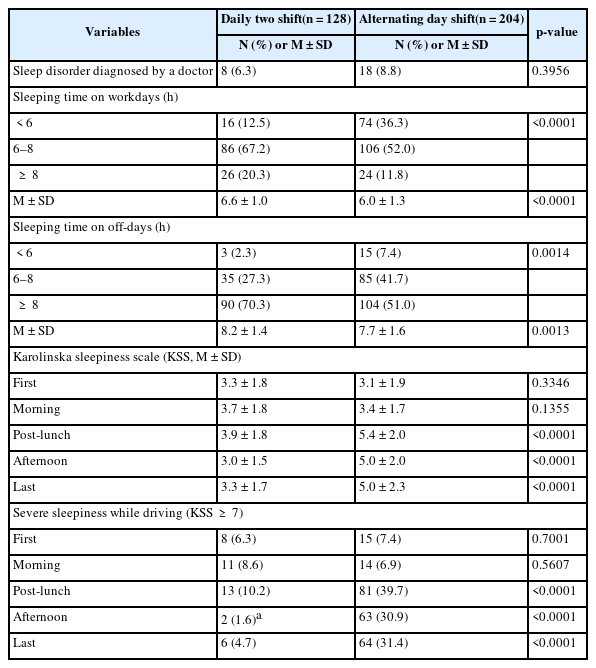 | Variables | Daily two shift(n = 128) | Alternating day shift(n = 204) | p-value |
|---|---|---|---|
| | N (%) or M ± SD | N (%) or M ± SD | |
| Sleep disorder diagnosed by a doctor | 8 (6.3) | 18 (8.8) | 0.3956 |
| Sleeping time on workdays (h) | | | |
| < 6 | 16 (12.5) | 74 (36.3) | <0.0001 |
| 6–8 | 86 (67.2) | 106 (52.0) | |
| ≥ 8 | 26 (20.3) | 24 (11.8) | |
| M ± SD | 6.6 ± 1.0 | 6.0 ± 1.3 | <0.0001 |
| Sleeping time on off-days (h) | | | |
| < 6 | 3 (2.3) | 15 (7.4) | 0.0014 |
| 6–8 | 35 (27.3) | 85 (41.7) | |
| ≥ 8 | 90 (70.3) | 104 (51.0) | |
| M ± SD | 8.2 ± 1.4 | 7.7 ± 1.6 | 0.0013 |
| Karolinska sleepiness scale (KSS, M ± SD) | | | |
| First | 3.3 ± 1.8 | 3.1 ± 1.9 | 0.3346 |
| Morning | 3.7 ± 1.8 | 3.4 ± 1.7 | 0.1355 |
| Post-lunch | 3.9 ± 1.8 | 5.4 ± 2.0 | <0.0001 |
| Afternoon | 3.0 ± 1.5 | 5.0 ± 2.0 | <0.0001 |
| Last | 3.3 ± 1.7 | 5.0 ± 2.3 | <0.0001 |
| Severe sleepiness while driving (KSS ≥ 7) | | | |
| First | 8 (6.3) | 15 (7.4) | 0.7001 |
| Morning | 11 (8.6) | 14 (6.9) | 0.5607 |
| Post-lunch | 13 (10.2) | 81 (39.7) | <0.0001 |
| Afternoon | 2 (1.6)$^a$ | 63 (30.9) | <0.0001 |
| Last | 6 (4.7) | 64 (31.4) | <0.0001 |